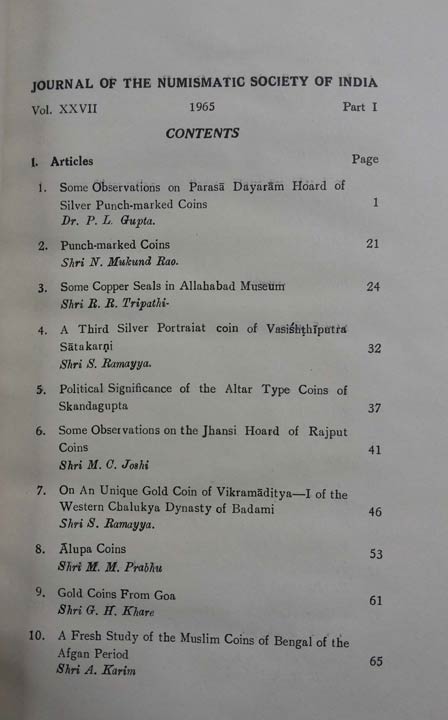 JOURNAL OF THE NUMISMATIC SOCIETY OF INDIA

Vol. XXVII 1965 Part I

CONTENTS

I. Articles Page

1. Some Observations on Parasā Dayarām Hoard of Silver Punch-marked Coins 1
Dr. P. L. Gupta.

2. Punch-marked Coins 21
Shri N. Mukund Rao.

3. Some Copper Seals in Allahabad Museum 24
Shri R. R. Tripathi-

4. A Third Silver Portraiat coin of Vasiśhṭhīputra Sātakarṇi 32
Shri S. Ramayya.

5. Political Significance of the Altar Type Coins of Skandagupta 37

6. Some Observations on the Jhansi Hoard of Rajput Coins 41
Shri M. C. Joshi

7. On An Unique Gold Coin of Vikramāditya—I of the Western Chalukya Dynasty of Badami 46
Shri S. Ramayya.

8. Ālupa Coins 53
Shri M. M. Prabhu

9. Gold Coins From Goa 61
Shri G. H. Khare

10. A Fresh Study of the Muslim Coins of Bengal of the Afgan Period 65
Shri A. Karim